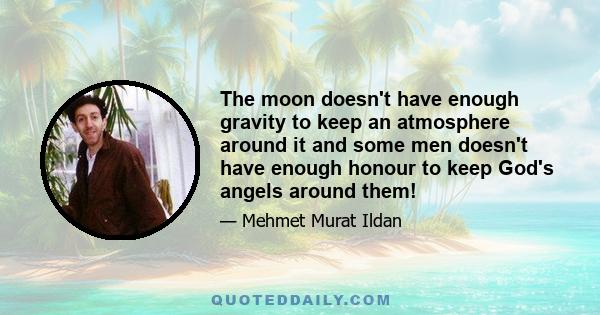 The moon doesn't have enough gravity to keep an atmosphere around it and some men doesn't have enough honour to keep God's angels around them!

— Mehmet Murat Ildan

QUOTEDDAILY.COM